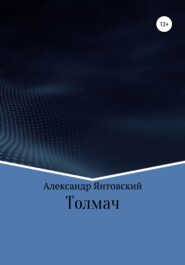 12+

Александр Янтовский

Толмач